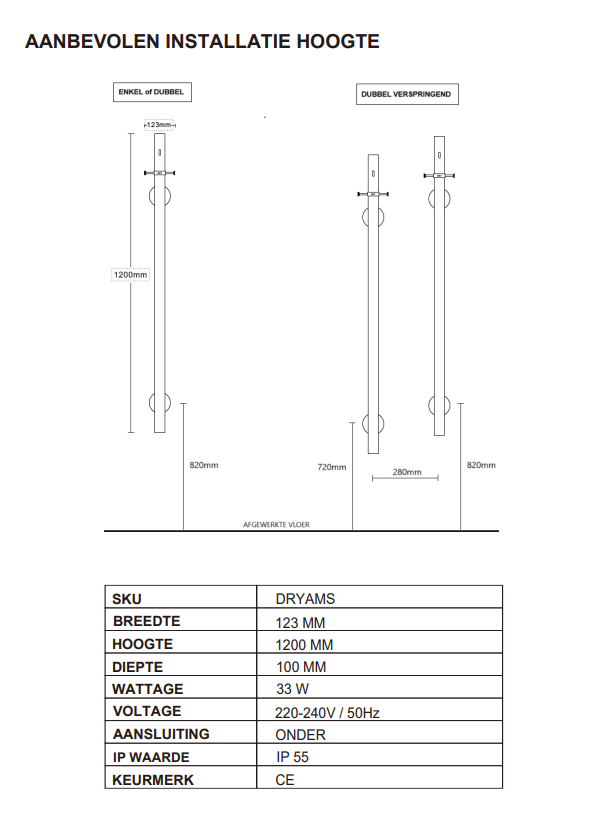 AANBEVOLEN INSTALLATIE HOOGTE

ENKEL of DUBBEL

DUBBEL VERSPRINGEND

123mm

1200mm

820mm

720mm

280mm

820mm

AFGEWERKTE VLOER

| SKU | DRYAMS |
|---|---|
| BREEDTE | 123 MM |
| HOOGTE | 1200 MM |
| DIEPTE | 100 MM |
| WATTAGE | 33 W |
| VOLTAGE | 220-240V / 50Hz |
| AANSLUITING | ONDER |
| IP WAARDE | IP 55 |
| KEURMERK | CE |